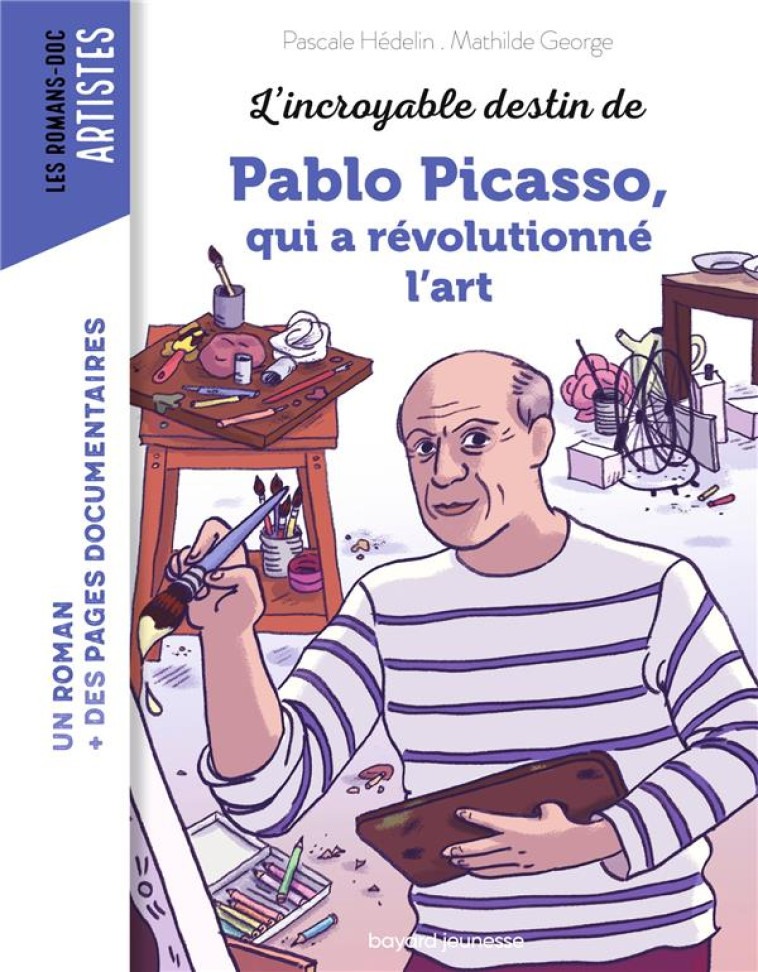 LES ROMANS-DOC
ARTISTES

Pascale Hédelin . Mathilde George

L'incroyable destin de

Pablo Picasso, qui a révolutionné l'art

UN ROMAN + DES PAGES DOCUMENTAIRES

bayard jeunesse